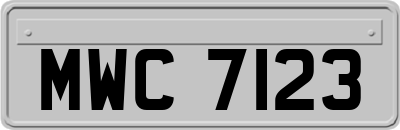 MWC 7123